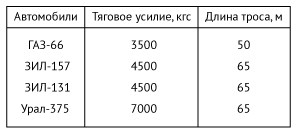 | Автомобили | Тяговое усилие, кгс | Длина троса, м |
|---|---|---|
| ГАЗ-66 | 3500 | 50 |
| ЗИЛ-157 | 4500 | 65 |
| ЗИЛ-131 | 4500 | 65 |
| Урал-375 | 7000 | 65 |